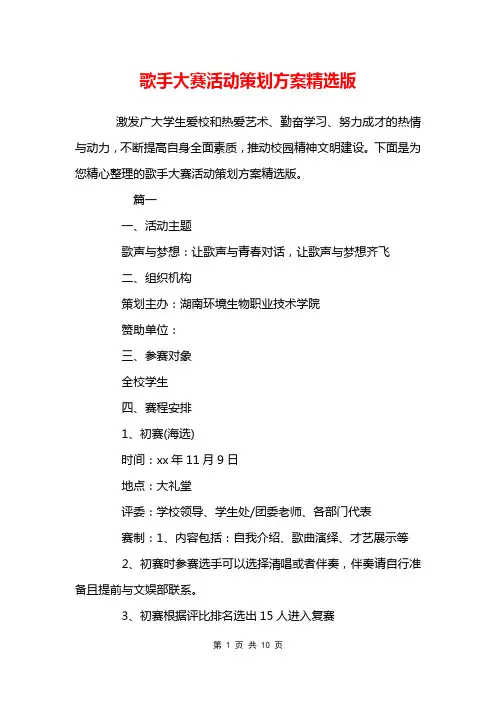 歌手大赛活动策划方案精选版

激发广大学生爱校和热爱艺术、勤奋学习、努力成才的热情与动力，不断提高自身全面素质，推动校园精神文明建设。下面是为您精心整理的歌手大赛活动策划方案精选版。

篇一

一、活动主题

歌声与梦想：让歌声与青春对话，让歌声与梦想齐飞

二、组织机构

策划主办：湖南环境生物职业技术学院

赞助单位：

三、参赛对象

全校学生

四、赛程安排

1、初赛(海选)

时间：xx 年 11 月 9 日

地点：大礼堂

评委：学校领导、学生处/团委老师、各部门代表

赛制：1、内容包括：自我介绍、歌曲演绎、才艺展示等

2、初赛时参赛选手可以选择清唱或者伴奏，伴奏请自行准备且提前与文娱部联系。

3、初赛根据评比排名选出 15 人进入复赛

第 1 页 共 10 页